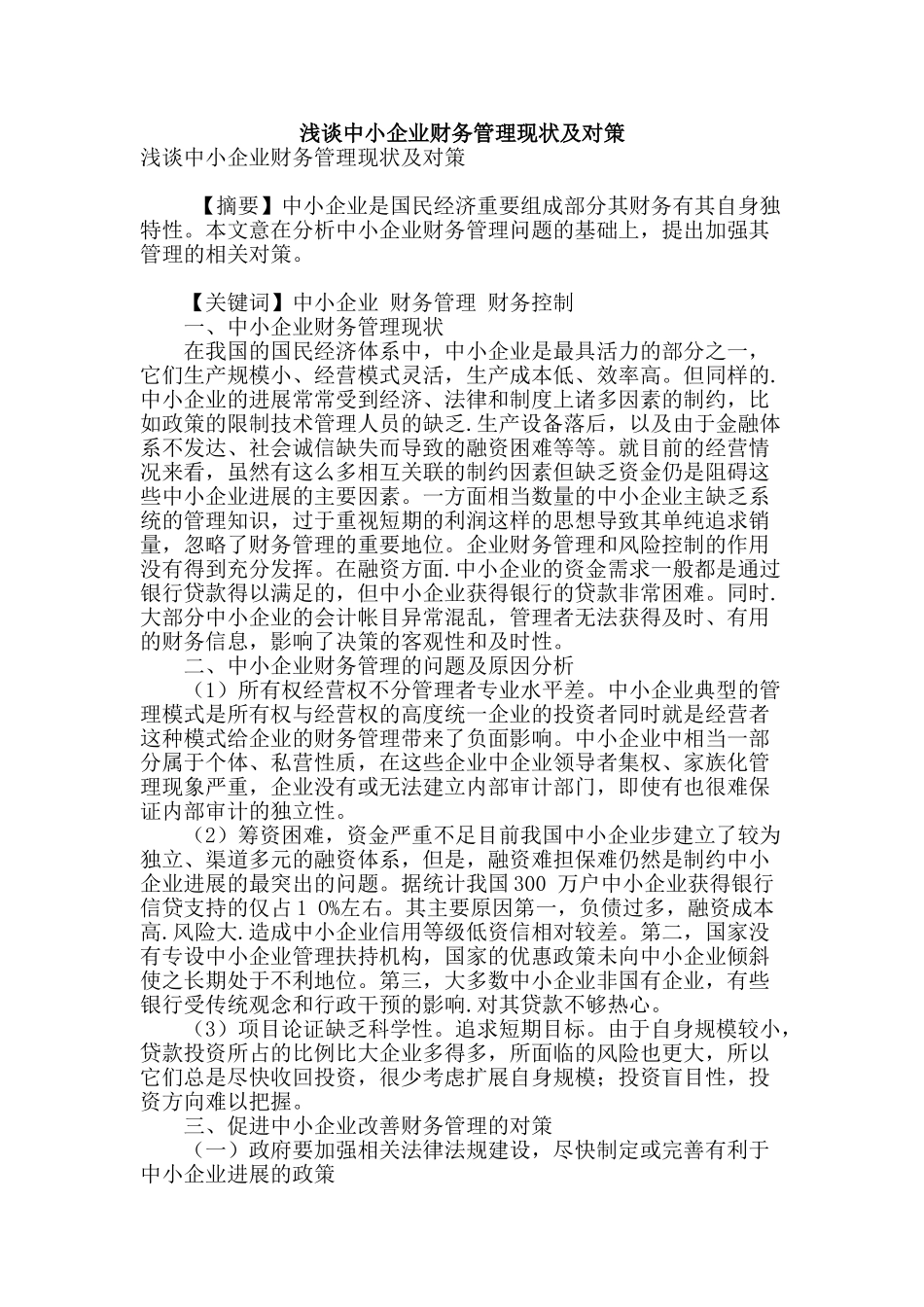 浅谈中小企业财务管理现状及对策

浅谈中小企业财务管理现状及对策

【摘要】中小企业是国民经济重要组成部分其财务有其自身独特性。本文意在分析中小企业财务管理问题的基础上，提出加强其管理的相关对策。

【关键词】中小企业 财务管理 财务控制

一、中小企业财务管理现状

在我国的国民经济体系中，中小企业是最具活力的部分之一，它们生产规模小、经营模式灵活，生产成本低、效率高。但同样的.中小企业的进展常常受到经济、法律和制度上诸多因素的制约，比如政策的限制技术管理人员的缺乏.生产设备落后，以及由于金融体系不发达、社会诚信缺失而导致的融资困难等等。就目前的经营情况来看，虽然有这么多相互关联的制约因素但缺乏资金仍是阻碍这些中小企业进展的主要因素。一方面相当数量的中小企业主缺乏系统的管理知识，过于重视短期的利润这样的思想导致其单纯追求销量，忽略了财务管理的重要地位。企业财务管理和风险控制的作用没有得到充分发挥。在融资方面.中小企业的资金需求一般都是通过银行贷款得以满足的，但中小企业获得银行的贷款非常困难。同时.大部分中小企业的会计帐目异常混乱，管理者无法获得及时、有用的财务信息，影响了决策的客观性和及时性。

二、中小企业财务管理的问题及原因分析

（1）所有权经营权不分管理者专业水平差。中小企业典型的管理模式是所有权与经营权的高度统一企业的投资者同时就是经营者这种模式给企业的财务管理带来了负面影响。中小企业中相当一部分属于个体、私营性质，在这些企业中企业领导者集权、家族化管理现象严重，企业没有或无法建立内部审计部门，即使有也很难保证内部审计的独立性。

（2）筹资困难，资金严重不足目前我国中小企业步建立了较为独立、渠道多元的融资体系，但是，融资难担保难仍然是制约中小企业进展的最突出的问题。据统计我国300 万户中小企业获得银行信贷支持的仅占1 0%左右。其主要原因第一，负债过多，融资成本高.风险大.造成中小企业信用等级低资信相对较差。第二，国家没有专设中小企业管理扶持机构，国家的优惠政策未向中小企业倾斜使之长期处于不利地位。第三，大多数中小企业非国有企业，有些银行受传统观念和行政干预的影响.对其贷款不够热心。

（3）项目论证缺乏科学性。追求短期目标。由于自身规模较小，贷款投资所占的比例比大企业多得多，所面临的风险也更大，所以它们总是尽快收回投资，很少考虑扩展自身规模；投资盲目性，投资方向难以把握。

三、促进中小企业改善财务管理的对策

（一）政府要加强相关法律法规建设，尽快制定或完善有利于中小企业进展的政策